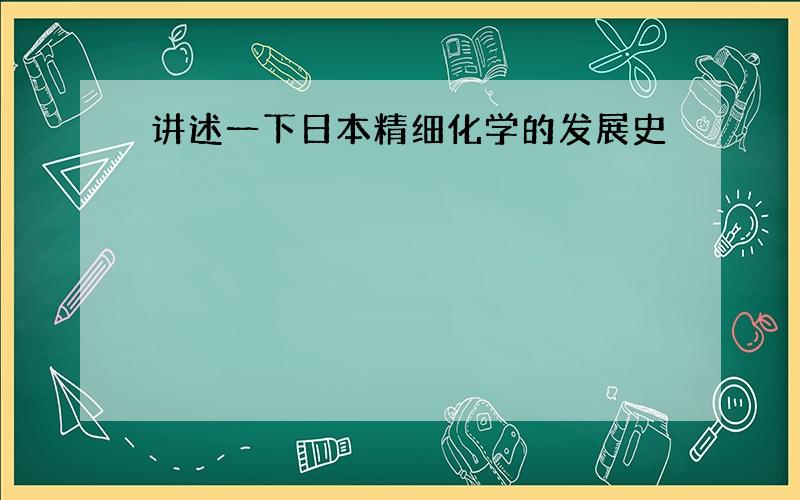 讲述一下日本精细化学的发展史